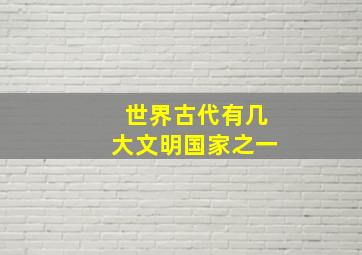 世界古代有几大文明国家之一